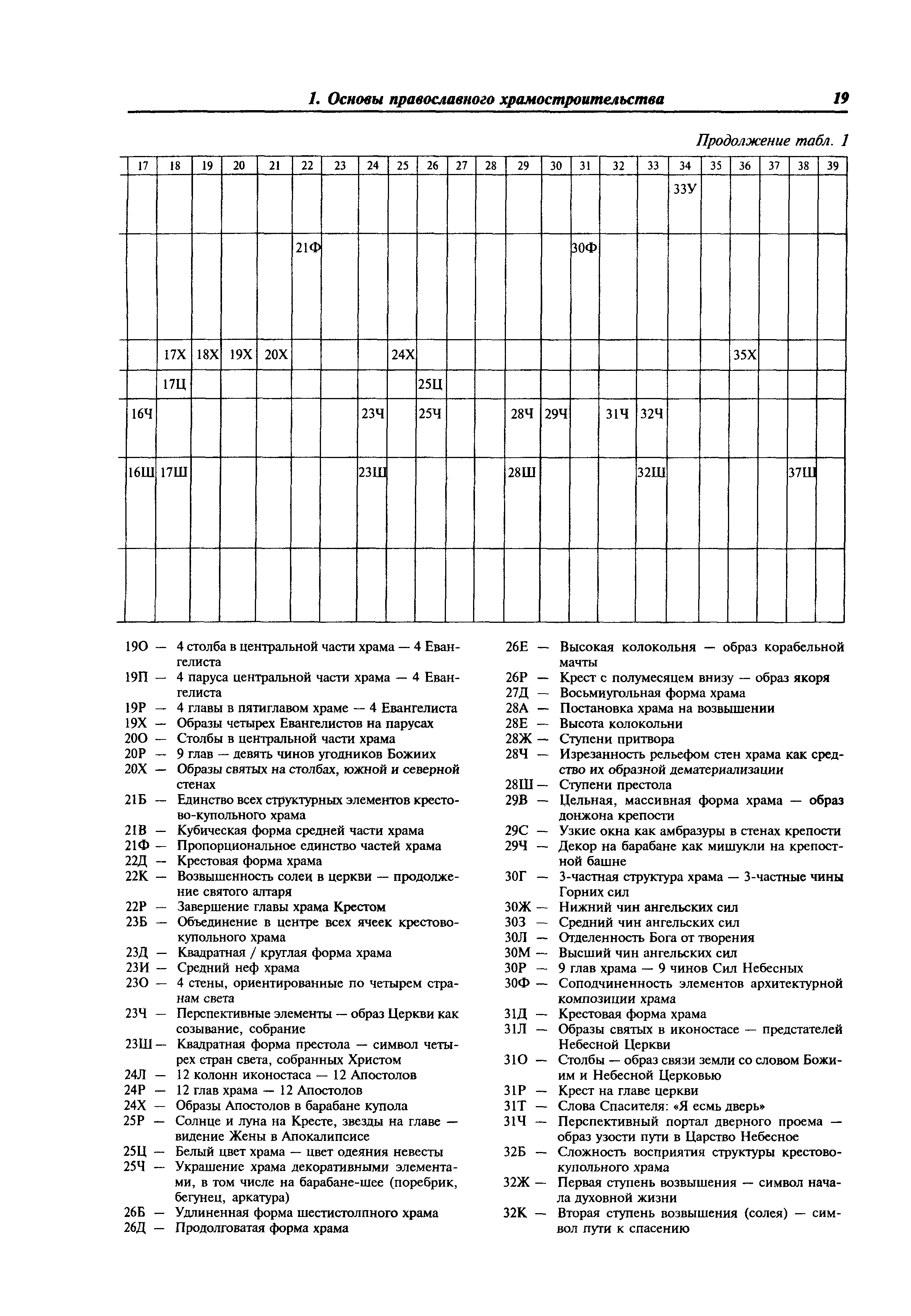 1. Основы православного храмостроительства 19

Продолжение табл. 1

| 17 | 18 | 19 | 20 | 21 | 22 | 23 | 24 | 25 | 26 | 27 | 28 | 29 | 30 | 31 | 32 | 33 | 34 | 35 | 36 | 37 | 38 | 39 |
|---|---|---|---|---|---|---|---|---|---|---|---|---|---|---|---|---|---|---|---|---|---|---|
| | | | | | | | | | | | | | | | | | 33У | | | | | |
| | | | | | 21Ф | | | | | | | | | 30Ф | | | | | | | | |
| | 17Х | 18Х | 19Х | 20Х | | | | 24Х | | | | | | | | | | | 35Х | | | |
| | 17Ц | | | | | | | | 25Ц | | | | | | | | | | | | | |
| 16Ч | | | | | | | 23Ч | | 25Ч | | | 28Ч | 29Ч | | 31Ч | 32Ч | | | | | | |
| 16Ш | 17Ш | | | | | | 23Ш | | | | | 28Ш | | | | 32Ш | | | | | 37Ш | |
| | | | | | | | | | | | | | | | | | | | | | | |

19О — 4 столба в центральной части храма — 4 Евангелиста
19П — 4 паруса центральной части храма — 4 Евангелиста
19Р — 4 главы в пятиглавом храме — 4 Евангелиста
19Х — Образы четырех Евангелистов на парусах
20О — Столбы в центральной части храма
20Р — 9 глав — девять чинов угодников Божиих
20Х — Образы святых на столбах, южной и северной стенах
21Б — Единство всех структурных элементов крестово-купольного храма
21В — Кубическая форма средней части храма
21Ф — Пропорциональное единство частей храма
22Д — Крестовая форма храма
22К — Возвышенность солеи в церкви — продолжение святого алтаря
22Р — Завершение главы храма Крестом
23Б — Объединение в центре всех ячеек крестово-купольного храма
23Д — Квадратная / круглая форма храма
23И — Средний неф храма
23О — 4 стены, ориентированные по четырем странам света
23Ч — Перспективные элементы — образ Церкви как созывание, собрание
23Ш — Квадратная форма престола — символ четырех стран света, собранных Христом
24Л — 12 колонн иконостаса — 12 Апостолов
24Р — 12 глав храма — 12 Апостолов
24Х — Образы Апостолов в барабане купола
25Р — Солнце и луна на Кресте, звезды на главе — видение Жены в Апокалипсисе
25Ц — Белый цвет храма — цвет одеяния невесты
25Ч — Украшение храма декоративными элементами, в том числе на барабане-шее (поребрик, бегунец, аркатура)
26Б — Удлиненная форма шестистолпного храма
26Д — Продолговатая форма храма

26Е — Высокая колокольня — образ корабельной мачты
26Р — Крест с полумесяцем внизу — образ якоря
27Д — Восьмиугольная форма храма
28А — Постановка храма на возвышении
28Е — Высота колокольни
28Ж — Ступени притвора
28Ч — Изрезанность рельефом стен храма как средство их образной дематериализации
28Ш — Ступени престола
29В — Цельная, массивная форма храма — образ донжона крепости
29С — Узкие окна как амбразуры в стенах крепости
29Ч — Декор на барабане как мишукли на крепостной башне
30Г — 3-частная структура храма — 3-частные чины Горних сил
30Ж — Нижний чин ангельских сил
30З — Средний чин ангельских сил
30Л — Отделенность Бога от творения
30М — Высший чин ангельских сил
30Р — 9 глав храма — 9 чинов Сил Небесных
30Ф — Соподчиненность элементов архитектурной композиции храма
31Д — Крестовая форма храма
31Л — Образы святых в иконостасе — предстателей Небесной Церкви
31О — Столбы — образ связи земли со словом Божиим и Небесной Церковью
31Р — Крест на главе церкви
31Т — Слова Спасителя: «Я есмь дверь»
31Ч — Перспективный портал дверного проема — образ узости пути в Царство Небесное
32Б — Сложность восприятия структуры крестово-купольного храма
32Ж — Первая ступень возвышения — символ начала духовной жизни
32К — Вторая ступень возвышения (солея) — символ пути к спасению